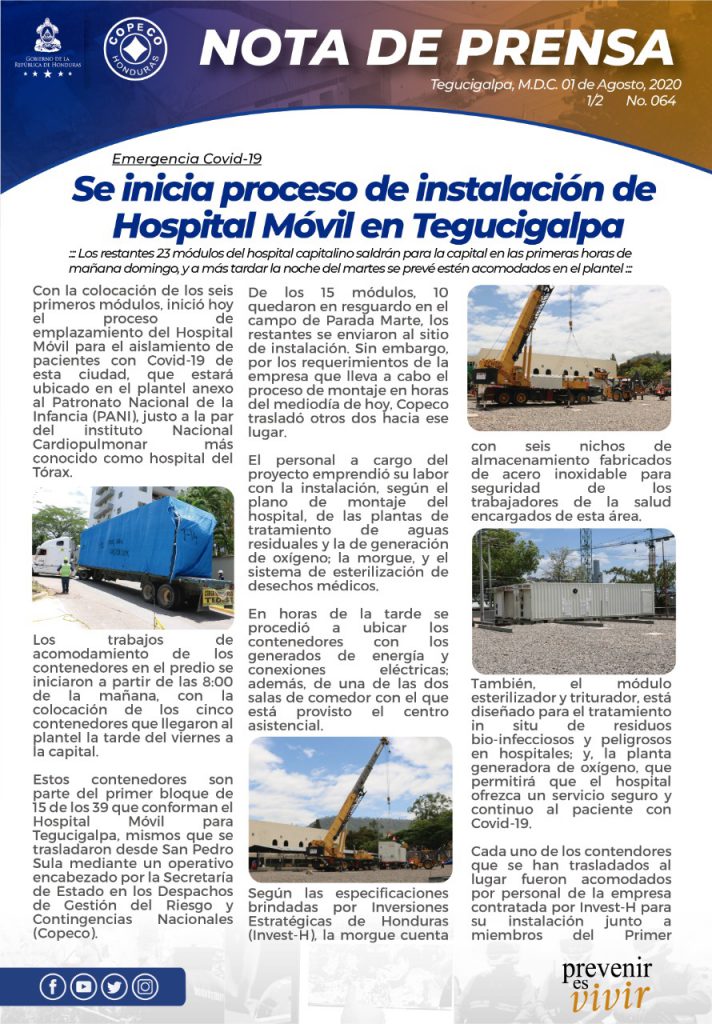 GOBIERNO DE LA REPÚBLICA DE HONDURAS

COPECO HONDURAS

NOTA DE PRENSA

Tegucigalpa, M.D.C. 01 de Agosto, 2020
1/2 No. 064

Emergencia Covid-19

Se inicia proceso de instalación de Hospital Móvil en Tegucigalpa

::: Los restantes 23 módulos del hospital capitalino saldrán para la capital en las primeras horas de mañana domingo, y a más tardar la noche del martes se prevé estén acomodados en el plantel :::

Con la colocación de los seis primeros módulos, inició hoy el proceso de emplazamiento del Hospital Móvil para el aislamiento de pacientes con Covid-19 de esta ciudad, que estará ubicado en el plantel anexo al Patronato Nacional de la Infancia (PANI), justo a la par del instituto Nacional Cardiopulmonar más conocido como hospital del Tórax.

Los trabajos de acomodamiento de los contenedores en el predio se iniciaron a partir de las 8:00 de la mañana, con la colocación de los cinco contenedores que llegaron al plantel la tarde del viernes a la capital.

Estos contenedores son parte del primer bloque de 15 de los 39 que conforman el Hospital Móvil para Tegucigalpa, mismos que se trasladaron desde San Pedro Sula mediante un operativo encabezado por la Secretaría de Estado en los Despachos de Gestión del Riesgo y Contingencias Nacionales (Copeco).

De los 15 módulos, 10 quedaron en resguardo en el campo de Parada Marte, los restantes se enviaron al sitio de instalación. Sin embargo, por los requerimientos de la empresa que lleva a cabo el proceso de montaje en horas del mediodía de hoy, Copeco trasladó otros dos hacia ese lugar.

El personal a cargo del proyecto emprendió su labor con la instalación, según el plano de montaje del hospital, de las plantas de tratamiento de aguas residuales y la de generación de oxígeno; la morgue, y el sistema de esterilización de desechos médicos.

En horas de la tarde se procedió a ubicar los contenedores con los generados de energía y conexiones eléctricas; además, de una de las dos salas de comedor con el que está provisto el centro asistencial.

Según las especificaciones brindadas por Inversiones Estratégicas de Honduras (Invest-H), la morgue cuenta con seis nichos de almacenamiento fabricados de acero inoxidable para seguridad de los trabajadores de la salud encargados de esta área.

También, el módulo esterilizador y triturador, está diseñado para el tratamiento in situ de residuos bio-infecciosos y peligrosos en hospitales; y, la planta generadora de oxígeno, que permitirá que el hospital ofrezca un servicio seguro y continuo al paciente con Covid-19.

Cada uno de los contendores que se han trasladados al lugar fueron acomodados por personal de la empresa contratada por Invest-H para su instalación junto a miembros del Primer

prevenir es vivir